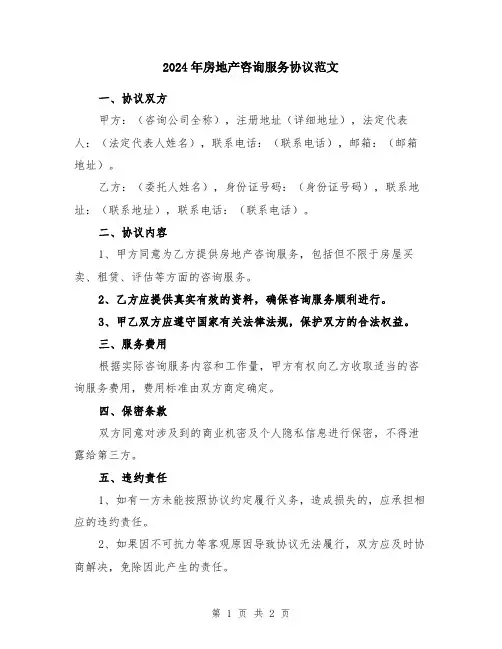 2024年房地产咨询服务协议范文

一、协议双方

甲方：（咨询公司全称），注册地址（详细地址），法定代表人：（法定代表人姓名），联系电话：（联系电话），邮箱：（邮箱地址）。

乙方：（委托人姓名），身份证号码：（身份证号码），联系地址：（联系地址），联系电话：（联系电话）。

二、协议内容

1、甲方同意为乙方提供房地产咨询服务，包括但不限于房屋买卖、租赁、评估等方面的咨询服务。

2、乙方应提供真实有效的资料，确保咨询服务顺利进行。

3、甲乙双方应遵守国家有关法律法规，保护双方的合法权益。

三、服务费用

根据实际咨询服务内容和工作量，甲方有权向乙方收取适当的咨询服务费用，费用标准由双方商定确定。

四、保密条款

双方同意对涉及到的商业机密及个人隐私信息进行保密，不得泄露给第三方。

五、违约责任

1、如有一方未能按照协议约定履行义务，造成损失的，应承担相应的违约责任。

2、如果因不可抗力等客观原因导致协议无法履行，双方应及时协商解决，免除因此产生的责任。

第 1 页 共 2 页